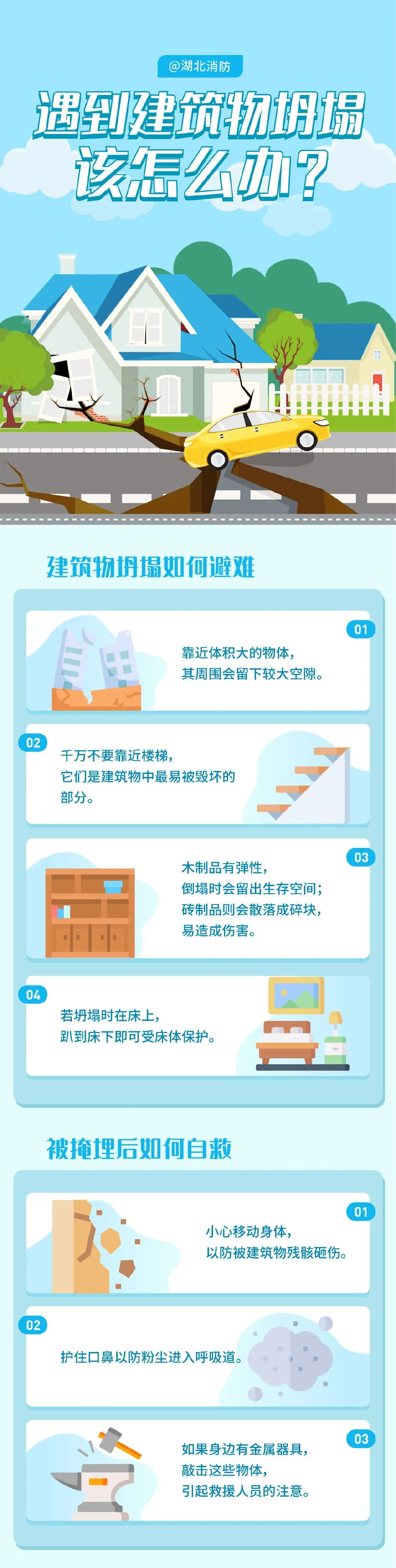 @湖北消防

遇到建筑物坍塌该怎么办？

建筑物坍塌如何避难

01
靠近体积大的物体，其周围会留下较大空隙。

02
千万不要靠近楼梯，它们是建筑物中最易被毁坏的部分。

03
木制品有弹性，倒塌时会留出生存空间；砖制品则会散落成碎块，易造成伤害。

04
若坍塌时在床上，趴到床下即可受床体保护。

被掩埋后如何自救

01
小心移动身体，以防被建筑物残骸砸伤。

02
护住口鼻以防粉尘进入呼吸道。

03
如果身边有金属器具，敲击这些物体，引起救援人员的注意。